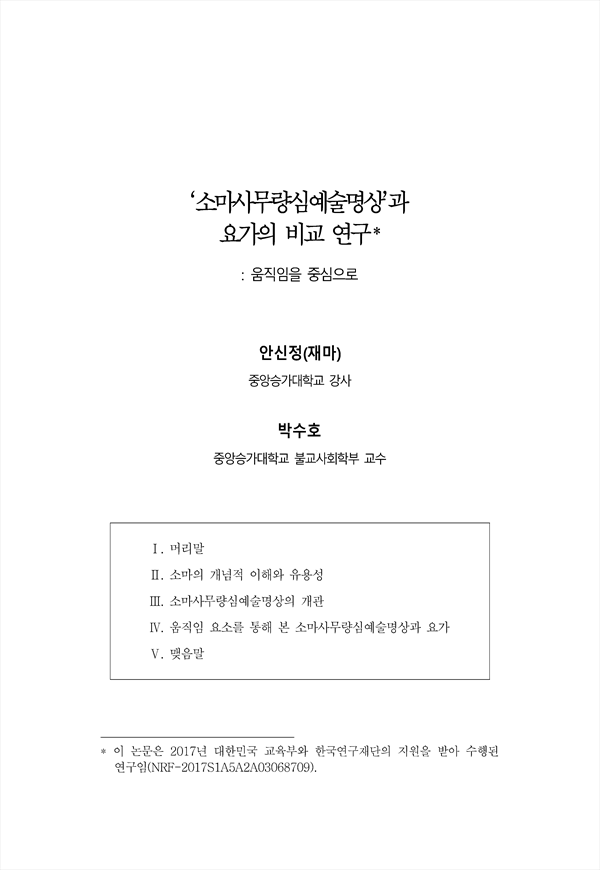 ‘소마사무량심예술명상’과
요가의 비교 연구*

: 움직임을 중심으로

안신정(재마)

중앙승가대학교 강사

박수호

중앙승가대학교 불교사회학부 교수

Ⅰ. 머리말

Ⅱ. 소마의 개념적 이해와 유용성

Ⅲ. 소마사무량심예술명상의 개관

Ⅳ. 움직임 요소를 통해 본 소마사무량심예술명상과 요가

Ⅴ. 맺음말

* 이 논문은 2017년 대한민국 교육부와 한국연구재단의 지원을 받아 수행된 연구임(NRF-2017S1A5A2A03068709).